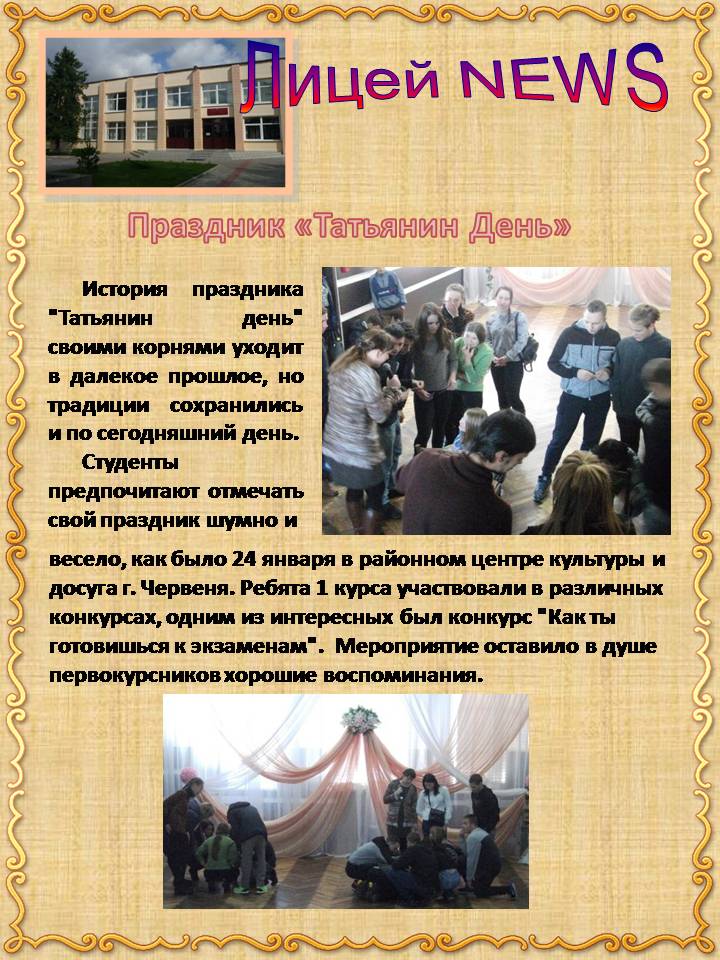 Лицей NEWS

Праздник «Татьянин День»

История праздника "Татьянин день" своими корнями уходит в далекое прошлое, но традиции сохранились и по сегодняшний день.

Студенты предпочитают отмечать свой праздник шумно и весело, как было 24 января в районном центре культуры и досуга г. Червеня. Ребята 1 курса участвовали в различных конкурсах, одним из интересных был конкурс "Как ты готовишься к экзаменам". Мероприятие оставило в душе первокурсников хорошие воспоминания.